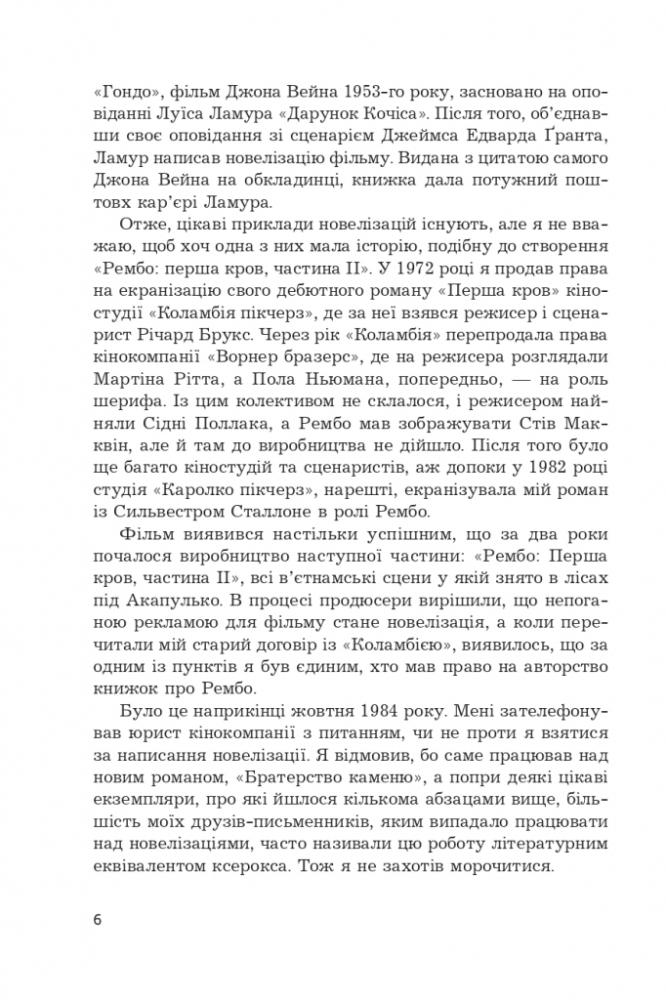 «Гондо», фільм Джона Вейна 1953-го року, засновано на оповіданні Луїса Ламура «Дарунок Кочіса». Після того, об'єднавши своє оповідання зі сценарієм Джеймса Едварда Ґранта, Ламур написав новелізацію фільму. Видана з цитатою самого Джона Вейна на обкладинці, книжка дала потужний поштовх кар'єрі Ламура.

Отже, цікаві приклади новелізацій існують, але я не вважаю, щоб хоч одна з них мала історію, подібну до створення «Рембо: перша кров, частина II». У 1972 році я продав права на екранізацію свого дебютного роману «Перша кров» кіностудії «Коламбія пікчерз», де за неї взявся режисер і сценарист Річард Брукс. Через рік «Коламбія» перепродала права кінокомпанії «Ворнер бразерс», де на режисера розглядали Мартіна Рітта, а Пола Ньюмана, попередньо, — на роль шерифа. Із цим колективом не склалося, і режисером найняли Сідні Поллака, а Рембо мав зображувати Стів Макквін, але й там до виробництва не дійшло. Після того було ще багато кіностудій та сценаристів, аж допоки у 1982 році студія «Каролко пікчерз», нарешті, екранізувала мій роман із Сильвестром Сталлоне в ролі Рембо.

Фільм виявився настільки успішним, що за два роки почалося виробництво наступної частини: «Рембо: Перша кров, частина II», всі в'єтнамські сцени у якій знято в лісах під Акапулько. В процесі продюсери вирішили, що непоганою рекламою для фільму стане новелізація, а коли перечитали мій старий договір із «Коламбією», виявилось, що за одним із пунктів я був єдиним, хто мав право на авторство книжок про Рембо.

Було це наприкінці жовтня 1984 року. Мені зателефонував юрист кінокомпанії з питанням, чи не проти я взятися за написання новелізації. Я відмовив, бо саме працював над новим романом, «Братерство каменю», а попри деякі цікаві екземпляри, про які йшлося кількома абзацами вище, більшість моїх друзів-письменників, яким випадало працювати над новелізаціями, часто називали цю роботу літературним еквівалентом ксерокса. Тож я не захотів морочитися.

6